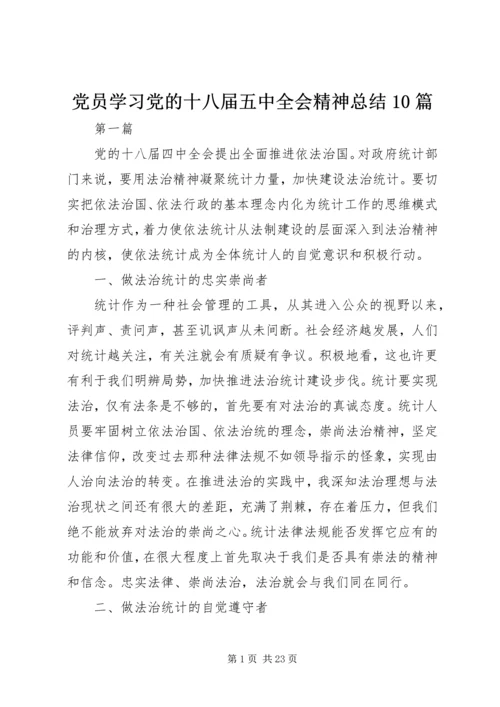 党员学习党的十八届五中全会精神总结10篇

第一篇

党的十八届四中全会提出全面推进依法治国。对政府统计部门来说，要用法治精神凝聚统计力量，加快建设法治统计。要切实把依法治国、依法行政的基本理念内化为统计工作的思维模式和治理方式，着力使依法统计从法制建设的层面深入到法治精神的内核，使依法统计成为全体统计人的自觉意识和积极行动。

一、做法治统计的忠实崇尚者

统计作为一种社会管理的工具，从其进入公众的视野以来，评判声、责问声，甚至讥讽声从未间断。社会经济越发展，人们对统计越关注，有关注就会有质疑有争议。积极地看，这也许更有利于我们明辨局势，加快推进法治统计建设步伐。统计要实现法治，仅有法条是不够的，首先要有对法治的真诚态度。统计人员要牢固树立依法治国、依法治统的理念，崇尚法治精神，坚定法律信仰，改变过去那种法律法规不如领导指示的怪象，实现由人治向法治的转变。在推进法治的实践中，我深知法治理想与法治现状之间还有很大的差距，充满了荆棘，存在着压力，但我们绝不能放弃对法治的崇尚之心。统计法律法规能否发挥它应有的功能和价值，在很大程度上首先取决于我们是否具有崇法的精神和信念。忠实法律、崇尚法治，法治就会与我们同在同行。

二、做法治统计的自觉遵守者

第1页 共23页